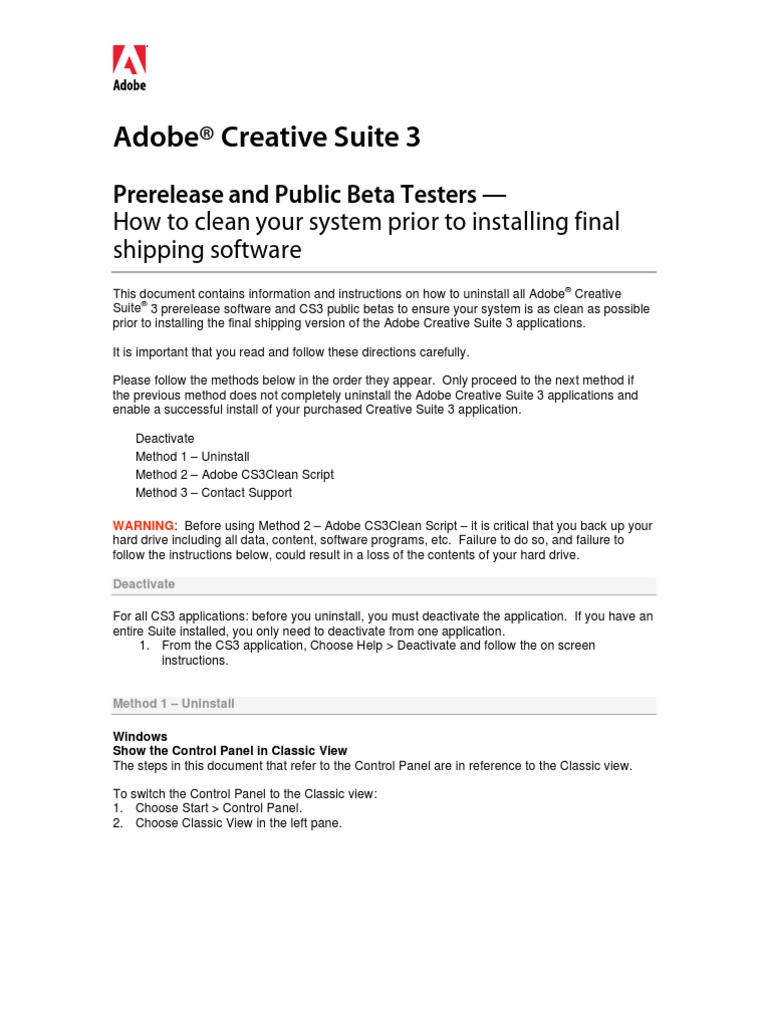 Adobe

Adobe® Creative Suite 3

Prerelease and Public Beta Testers —
How to clean your system prior to installing final shipping software

This document contains information and instructions on how to uninstall all Adobe® Creative Suite® 3 prerelease software and CS3 public betas to ensure your system is as clean as possible prior to installing the final shipping version of the Adobe Creative Suite 3 applications.

It is important that you read and follow these directions carefully.

Please follow the methods below in the order they appear. Only proceed to the next method if the previous method does not completely uninstall the Adobe Creative Suite 3 applications and enable a successful install of your purchased Creative Suite 3 application.

Deactivate
Method 1 – Uninstall
Method 2 – Adobe CS3Clean Script
Method 3 – Contact Support

WARNING: Before using Method 2 – Adobe CS3Clean Script – it is critical that you back up your hard drive including all data, content, software programs, etc. Failure to do so, and failure to follow the instructions below, could result in a loss of the contents of your hard drive.

Deactivate

For all CS3 applications: before you uninstall, you must deactivate the application. If you have an entire Suite installed, you only need to deactivate from one application.
1. From the CS3 application, Choose Help > Deactivate and follow the on screen instructions.

Method 1 – Uninstall

Windows
Show the Control Panel in Classic View
The steps in this document that refer to the Control Panel are in reference to the Classic view.

To switch the Control Panel to the Classic view:
1. Choose Start > Control Panel.
2. Choose Classic View in the left pane.